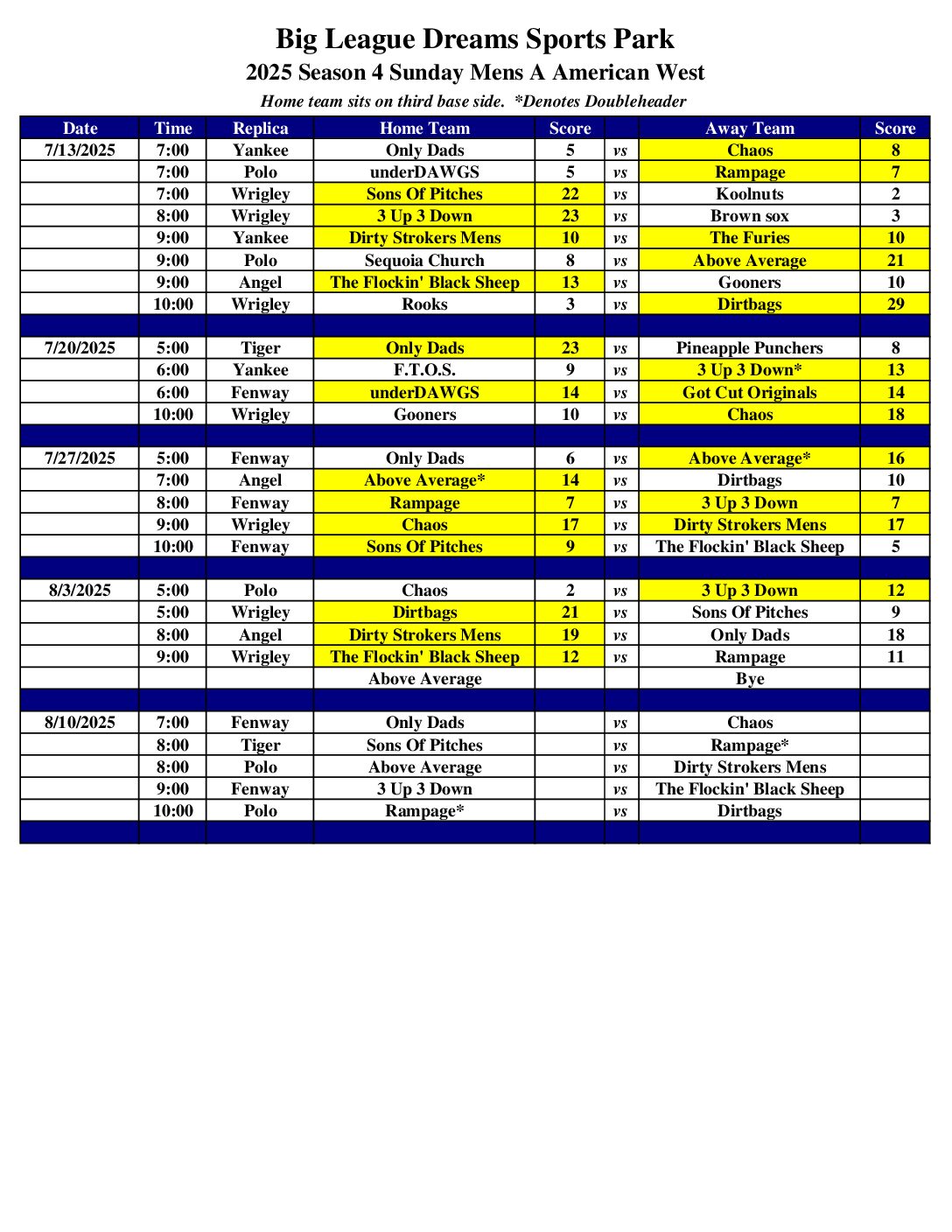 Big League Dreams Sports Park
2025 Season 4 Sunday Mens A American West
Home team sits on third base side. *Denotes Doubleheader

| Date | Time | Replica | Home Team | Score | | Away Team | Score |
|---|---|---|---|---|---|---|---|
| 7/13/2025 | 7:00 | Yankee | Only Dads | 5 | vs | Chaos | 8 |
| | 7:00 | Polo | underDAWGS | 5 | vs | Rampage | 7 |
| | 7:00 | Wrigley | Sons Of Pitches | 22 | vs | Koolnuts | 2 |
| | 8:00 | Wrigley | 3 Up 3 Down | 23 | vs | Brown sox | 3 |
| | 9:00 | Yankee | Dirty Strokers Mens | 10 | vs | The Furies | 10 |
| | 9:00 | Polo | Sequoia Church | 8 | vs | Above Average | 21 |
| | 9:00 | Angel | The Flockin' Black Sheep | 13 | vs | Gooners | 10 |
| | 10:00 | Wrigley | Rooks | 3 | vs | Dirtbags | 29 |
| | | | | | | | |
| 7/20/2025 | 5:00 | Tiger | Only Dads | 23 | vs | Pineapple Punchers | 8 |
| | 6:00 | Yankee | F.T.O.S. | 9 | vs | 3 Up 3 Down* | 13 |
| | 6:00 | Fenway | underDAWGS | 14 | vs | Got Cut Originals | 14 |
| | 10:00 | Wrigley | Gooners | 10 | vs | Chaos | 18 |
| | | | | | | | |
| 7/27/2025 | 5:00 | Fenway | Only Dads | 6 | vs | Above Average* | 16 |
| | 7:00 | Angel | Above Average* | 14 | vs | Dirtbags | 10 |
| | 8:00 | Fenway | Rampage | 7 | vs | 3 Up 3 Down | 7 |
| | 9:00 | Wrigley | Chaos | 17 | vs | Dirty Strokers Mens | 17 |
| | 10:00 | Fenway | Sons Of Pitches | 9 | vs | The Flockin' Black Sheep | 5 |
| | | | | | | | |
| 8/3/2025 | 5:00 | Polo | Chaos | 2 | vs | 3 Up 3 Down | 12 |
| | 5:00 | Wrigley | Dirtbags | 21 | vs | Sons Of Pitches | 9 |
| | 8:00 | Angel | Dirty Strokers Mens | 19 | vs | Only Dads | 18 |
| | 9:00 | Wrigley | The Flockin' Black Sheep | 12 | vs | Rampage | 11 |
| | | | Above Average | | | Bye | |
| | | | | | | | |
| 8/10/2025 | 7:00 | Fenway | Only Dads | | vs | Chaos | |
| | 8:00 | Tiger | Sons Of Pitches | | vs | Rampage* | |
| | 8:00 | Polo | Above Average | | vs | Dirty Strokers Mens | |
| | 9:00 | Fenway | 3 Up 3 Down | | vs | The Flockin' Black Sheep | |
| | 10:00 | Polo | Rampage* | | vs | Dirtbags | |